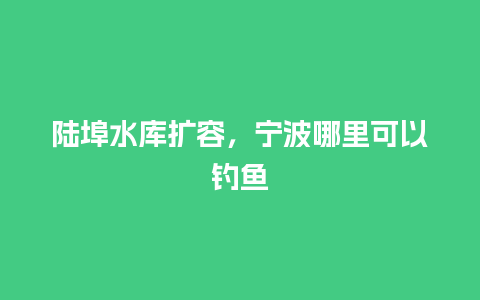 陆埠水库扩容，宁波哪里可以钓鱼